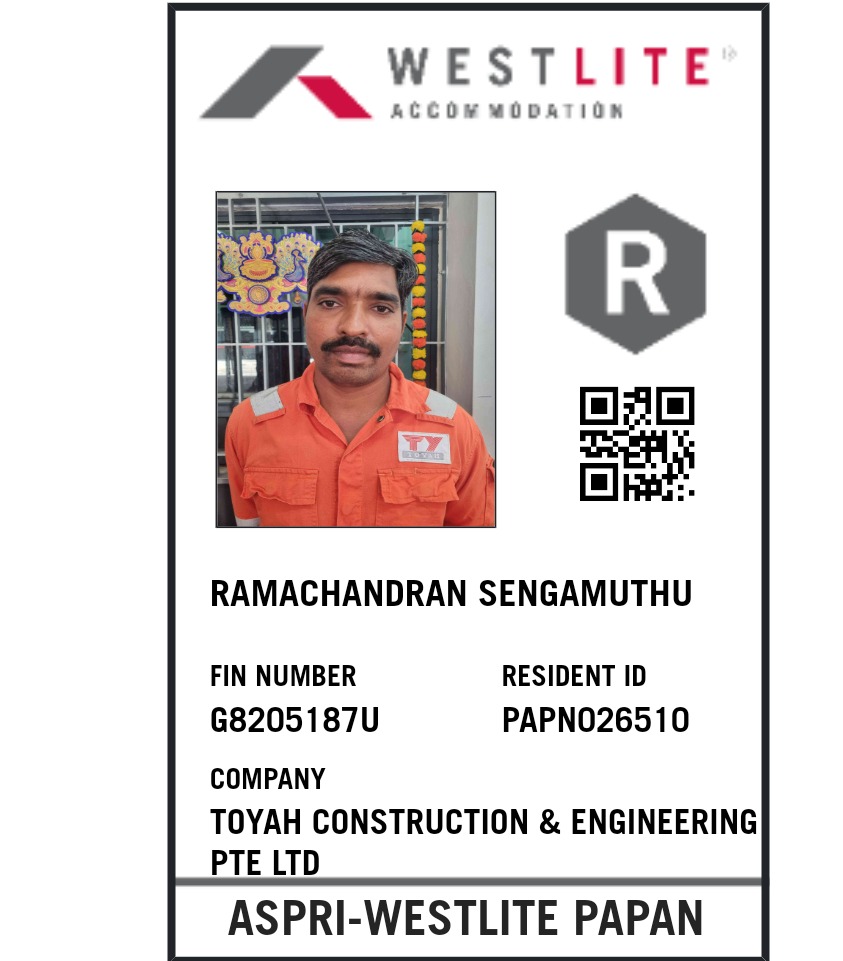 WESTLITE
ACCOMMODATION

R

TOYAH

RAMACHANDRAN SENGAMUTHU

FIN NUMBER
G8205187U

RESIDENT ID
PAPN026510

COMPANY
TOYAH CONSTRUCTION & ENGINEERING PTE LTD

ASPRI-WESTLITE PAPAN